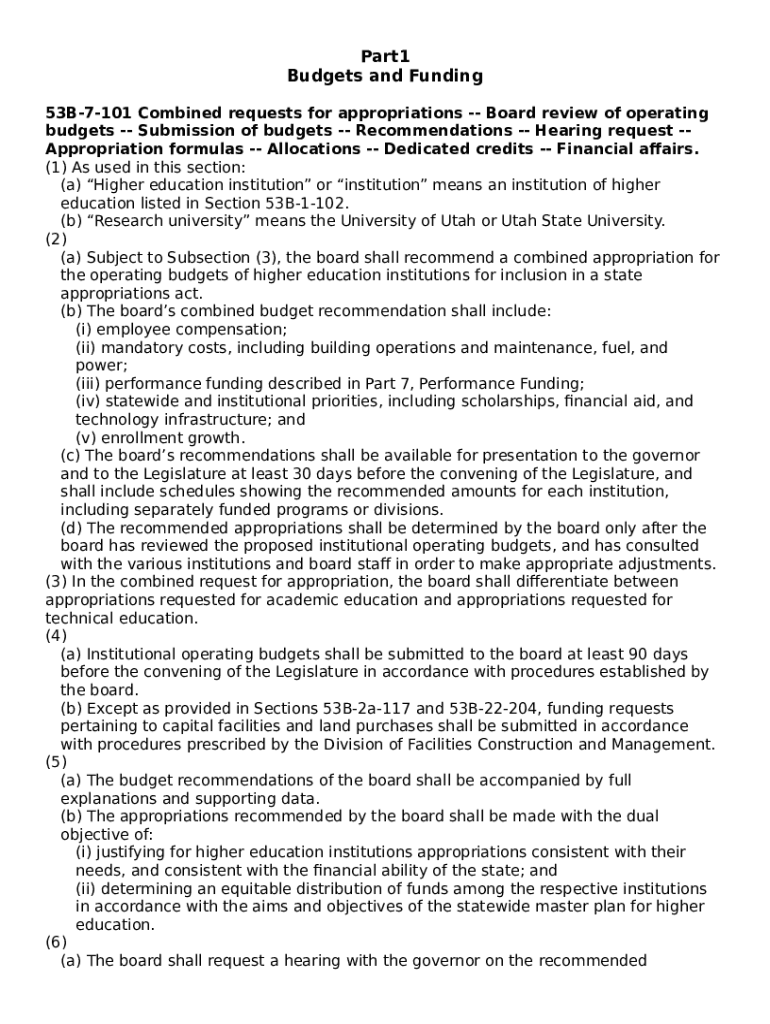 Part1
Budgets and Funding

53B-7-101 Combined requests for appropriations -- Board review of operating budgets -- Submission of budgets -- Recommendations -- Hearing request -- Appropriation formulas -- Allocations -- Dedicated credits -- Financial affairs.
(1) As used in this section:
(a) “Higher education institution” or “institution” means an institution of higher education listed in Section 53B-1-102.
(b) “Research university” means the University of Utah or Utah State University.
(2)
(a) Subject to Subsection (3), the board shall recommend a combined appropriation for the operating budgets of higher education institutions for inclusion in a state appropriations act.
(b) The board’s combined budget recommendation shall include:
(i) employee compensation;
(ii) mandatory costs, including building operations and maintenance, fuel, and power;
(iii) performance funding described in Part 7, Performance Funding;
(iv) statewide and institutional priorities, including scholarships, financial aid, and technology infrastructure; and
(v) enrollment growth.
(c) The board’s recommendations shall be available for presentation to the governor and to the Legislature at least 30 days before the convening of the Legislature, and shall include schedules showing the recommended amounts for each institution, including separately funded programs or divisions.
(d) The recommended appropriations shall be determined by the board only after the board has reviewed the proposed institutional operating budgets, and has consulted with the various institutions and board staff in order to make appropriate adjustments.
(3) In the combined request for appropriation, the board shall differentiate between appropriations requested for academic education and appropriations requested for technical education.
(4)
(a) Institutional operating budgets shall be submitted to the board at least 90 days before the convening of the Legislature in accordance with procedures established by the board.
(b) Except as provided in Sections 53B-2a-117 and 53B-22-204, funding requests pertaining to capital facilities and land purchases shall be submitted in accordance with procedures prescribed by the Division of Facilities Construction and Management.
(5)
(a) The budget recommendations of the board shall be accompanied by full explanations and supporting data.
(b) The appropriations recommended by the board shall be made with the dual objective of:
(i) justifying for higher education institutions appropriations consistent with their needs, and consistent with the financial ability of the state; and
(ii) determining an equitable distribution of funds among the respective institutions in accordance with the aims and objectives of the statewide master plan for higher education.
(6)
(a) The board shall request a hearing with the governor on the recommended